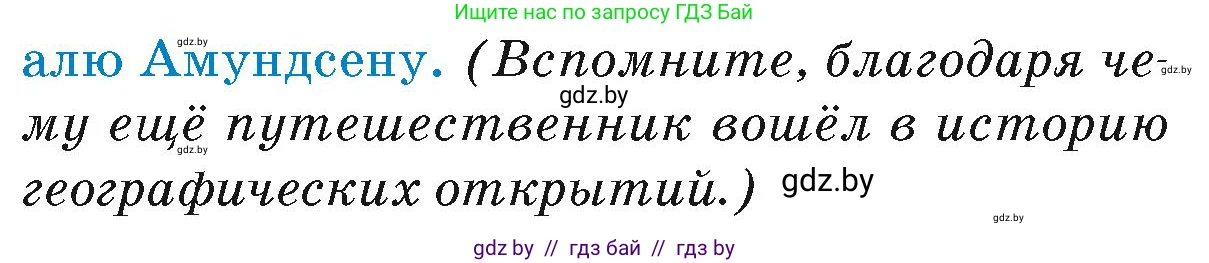 Ищите нас по запросу ГДЗ Бай

gdz.by

алю Амундсену. (Вспомните, благодаря чему ещё путешественник вошёл в историю географических открытий.)

gdz.by gdz.by gdz.by gdz.by gdz.by

gdz by // гдз бай // гдз by